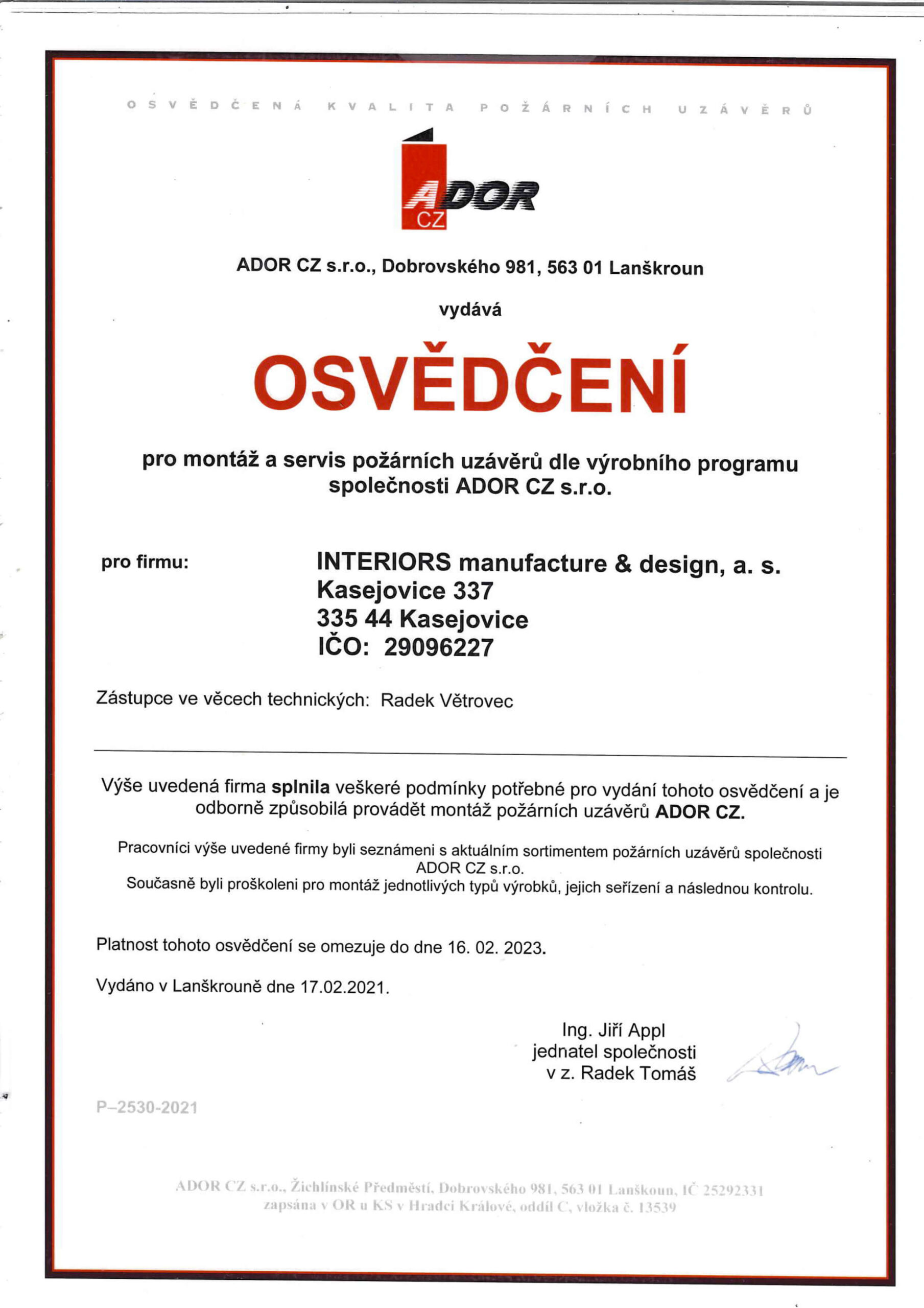 OSVĚDČENÁ KVALITA POŽÁRNÍCH UZÁVĚRŮ

ADOR CZ

ADOR CZ s.r.o., Dobrovského 981, 563 01 Lanškroun

vydává

OSVĚDČENÍ

pro montáž a servis požárních uzávěrů dle výrobního programu společnosti ADOR CZ s.r.o.

pro firmu:

INTERIORS manufacture & design, a. s.
Kasejovice 337
335 44 Kasejovice
IČO: 29096227

Zástupce ve věcech technických: Radek Větrovec

Výše uvedená firma splnila veškeré podmínky potřebné pro vydání tohoto osvědčení a je odborně způsobilá provádět montáž požárních uzávěrů ADOR CZ.

Pracovníci výše uvedené firmy byli seznámeni s aktuálním sortimentem požárních uzávěrů společnosti ADOR CZ s.r.o.
Současně byli proškoleni pro montáž jednotlivých typů výrobků, jejich seřízení a následnou kontrolu.

Platnost tohoto osvědčení se omezuje do dne 16. 02. 2023.

Vydáno v Lanškrouně dne 17.02.2021.

Ing. Jiří Appl
jednatel společnosti
v z. Radek Tomáš

P–2530-2021

ADOR CZ s.r.o., Žichlínské Předměstí, Dobrovského 981, 563 01 Lanškoun, IČ 25292331
zapsána v OR u KS v Hradci Králové, oddíl C, vložka č. 13539